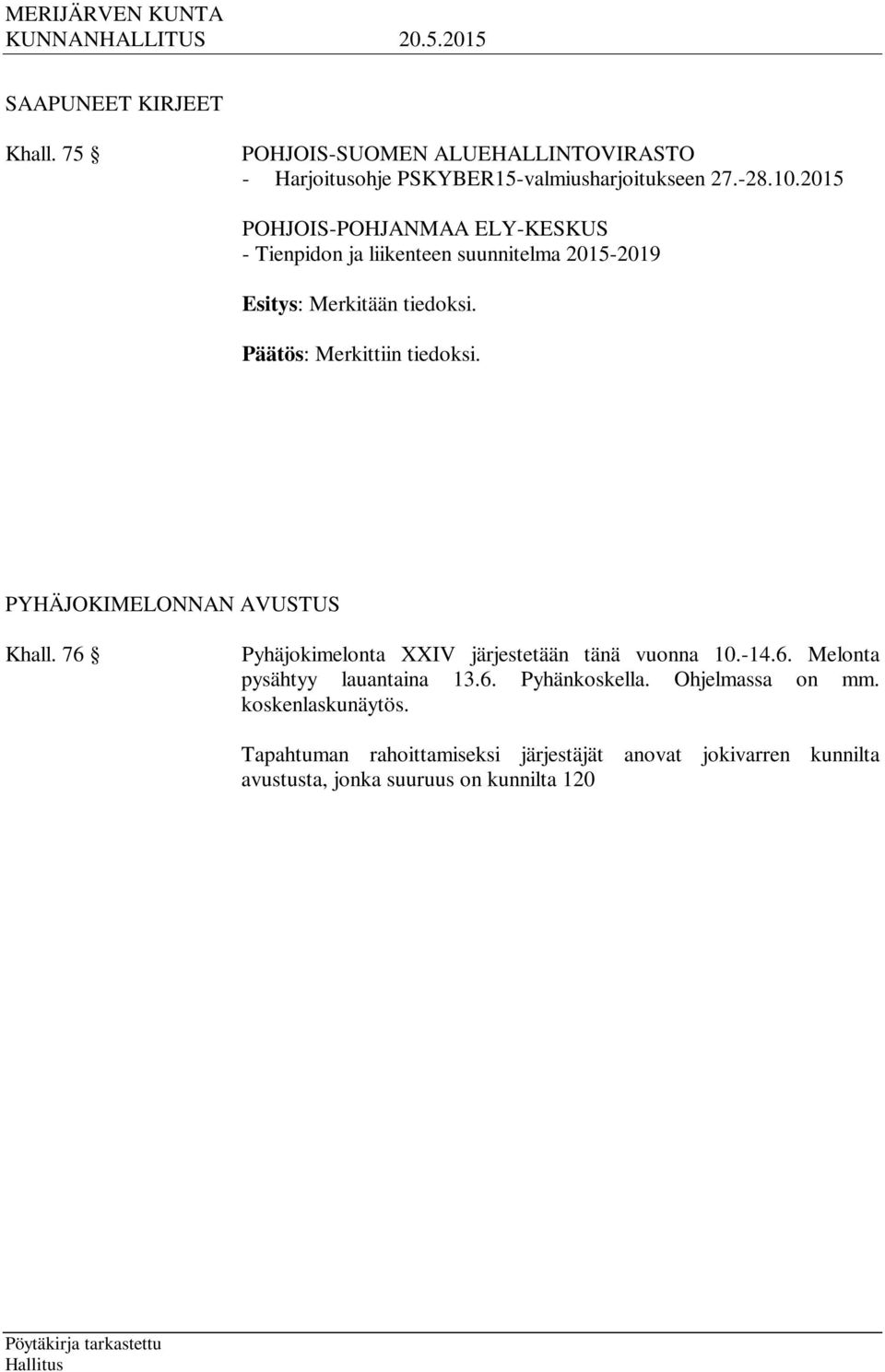 MERIJÄRVEN KUNTA
KUNNANHALLITUS 20.5.2015

SAAPUNEET KIRJEET

Khall. 75 § POHJOIS-SUOMEN ALUEHALLINTOVIRASTO
- Harjoitusohje PSKYBER15-valmiusharjoitukseen 27.-28.10.2015

POHJOIS-POHJANMAA ELY-KESKUS
- Tienpidon ja liikenteen suunnitelma 2015-2019

Esitys: Merkitään tiedoksi.

Päätös: Merkittiin tiedoksi.

PYHÄJOKIMELONNAN AVUSTUS

Khall. 76 § Pyhäjokimelonta XXIV järjestetään tänä vuonna 10.-14.6. Melonta pysähtyy lauantaina 13.6. Pyhänkoskella. Ohjelmassa on mm. koskenlaskunäytös.

Tapahtuman rahoittamiseksi järjestäjät anovat jokivarren kunnilta avustusta, jonka suuruus on kunnilta 120

Pöytäkirja tarkastettu
Hallitus